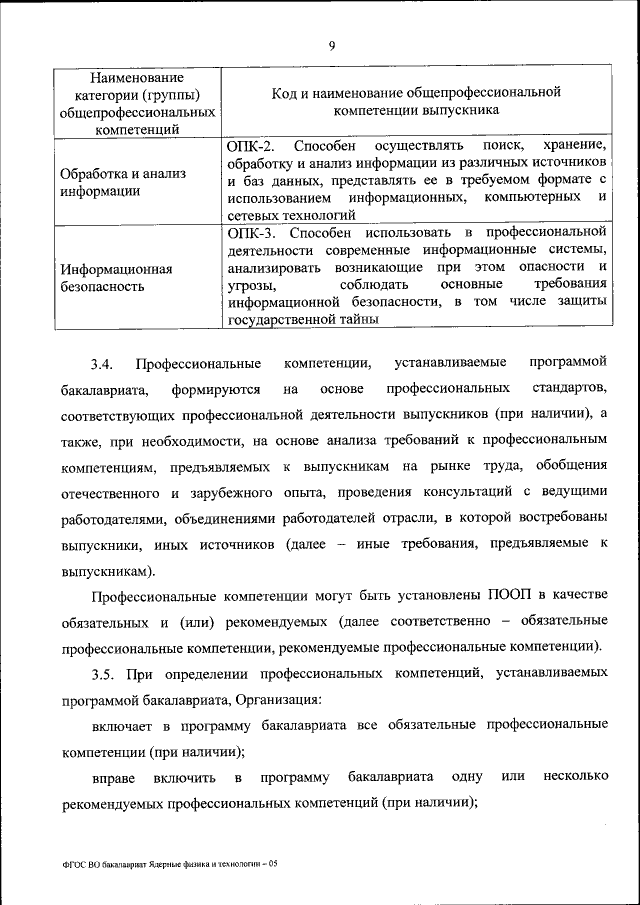 9

| Наименование категории (группы) общепрофессиональных компетенций | Код и наименование общепрофессиональной компетенции выпускника |
|---|---|
| Обработка и анализ информации | ОПК-2. Способен осуществлять поиск, хранение, обработку и анализ информации из различных источников и баз данных, представлять ее в требуемом формате с использованием информационных, компьютерных и сетевых технологий |
| Информационная безопасность | ОПК-3. Способен использовать в профессиональной деятельности современные информационные системы, анализировать возникающие при этом опасности и угрозы, соблюдать основные требования информационной безопасности, в том числе защиты государственной тайны |

3.4. Профессиональные компетенции, устанавливаемые программой бакалавриата, формируются на основе профессиональных стандартов, соответствующих профессиональной деятельности выпускников (при наличии), а также, при необходимости, на основе анализа требований к профессиональным компетенциям, предъявляемых к выпускникам на рынке труда, обобщения отечественного и зарубежного опыта, проведения консультаций с ведущими работодателями, объединениями работодателей отрасли, в которой востребованы выпускники, иных источников (далее – иные требования, предъявляемые к выпускникам).

Профессиональные компетенции могут быть установлены ПООП в качестве обязательных и (или) рекомендуемых (далее соответственно – обязательные профессиональные компетенции, рекомендуемые профессиональные компетенции).

3.5. При определении профессиональных компетенций, устанавливаемых программой бакалавриата, Организация:

включает в программу бакалавриата все обязательные профессиональные компетенции (при наличии);

вправе включить в программу бакалавриата одну или несколько рекомендуемых профессиональных компетенций (при наличии);

ФГОС ВО бакалавриат Ядерные физика и технологии – 05